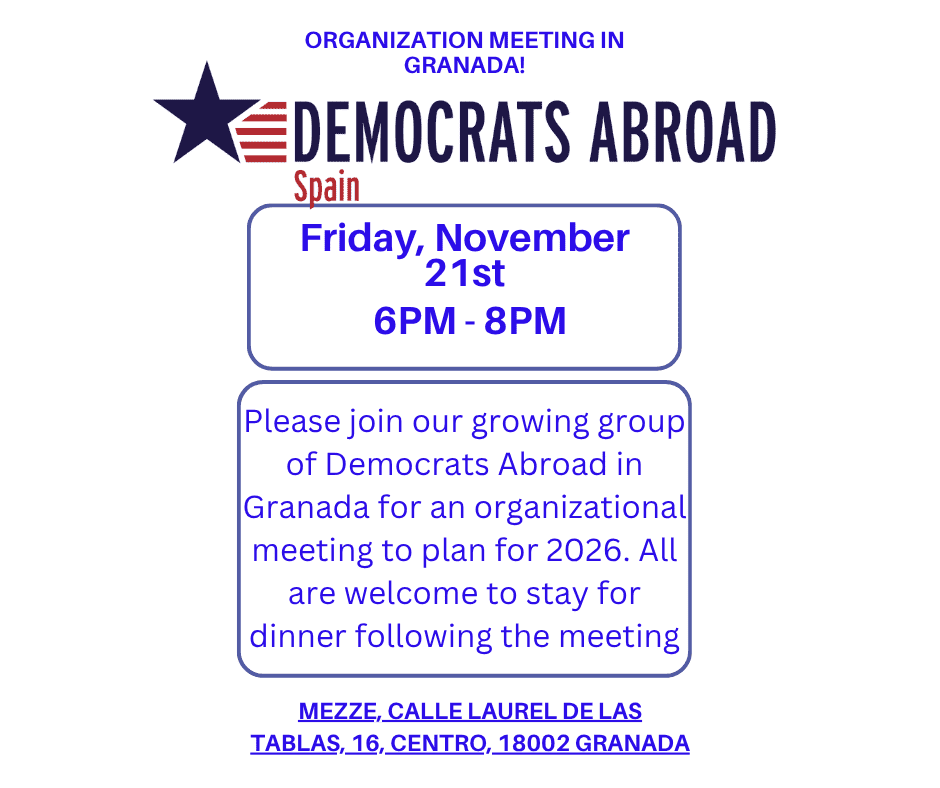 ORGANIZATION MEETING IN GRANADA!

DEMOCRATS ABROAD
Spain

Friday, November 21st
6PM - 8PM

Please join our growing group of Democrats Abroad in Granada for an organizational meeting to plan for 2026. All are welcome to stay for dinner following the meeting

MEZZE, CALLE LAUREL DE LAS TABLAS, 16, CENTRO, 18002 GRANADA